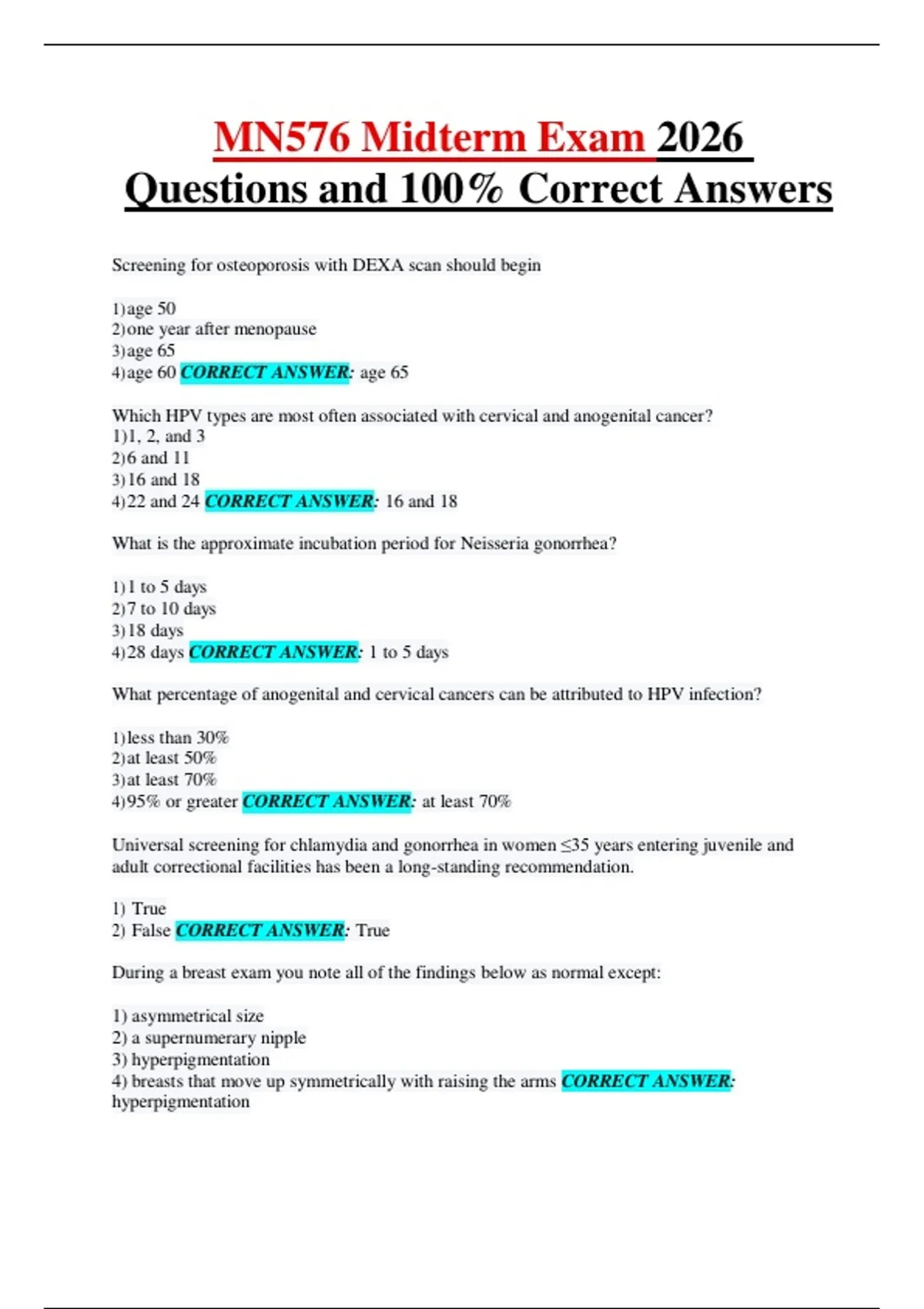 MN576 Midterm Exam 2026 Questions and 100% Correct Answers

Screening for osteoporosis with DEXA scan should begin

1)age 50
2)one year after menopause
3)age 65
4)age 60 CORRECT ANSWER: age 65

Which HPV types are most often associated with cervical and anogenital cancer?
1)1, 2, and 3
2)6 and 11
3)16 and 18
4)22 and 24 CORRECT ANSWER: 16 and 18

What is the approximate incubation period for Neisseria gonorrhea?

1)1 to 5 days
2)7 to 10 days
3)18 days
4)28 days CORRECT ANSWER: 1 to 5 days

What percentage of anogenital and cervical cancers can be attributed to HPV infection?

1)less than 30%
2)at least 50%
3)at least 70%
4)95% or greater CORRECT ANSWER: at least 70%

Universal screening for chlamydia and gonorrhea in women ≤35 years entering juvenile and adult correctional facilities has been a long-standing recommendation.

1) True
2) False CORRECT ANSWER: True

During a breast exam you note all of the findings below as normal except:

1) asymmetrical size
2) a supernumerary nipple
3) hyperpigmentation
4) breasts that move up symmetrically with raising the arms CORRECT ANSWER: hyperpigmentation